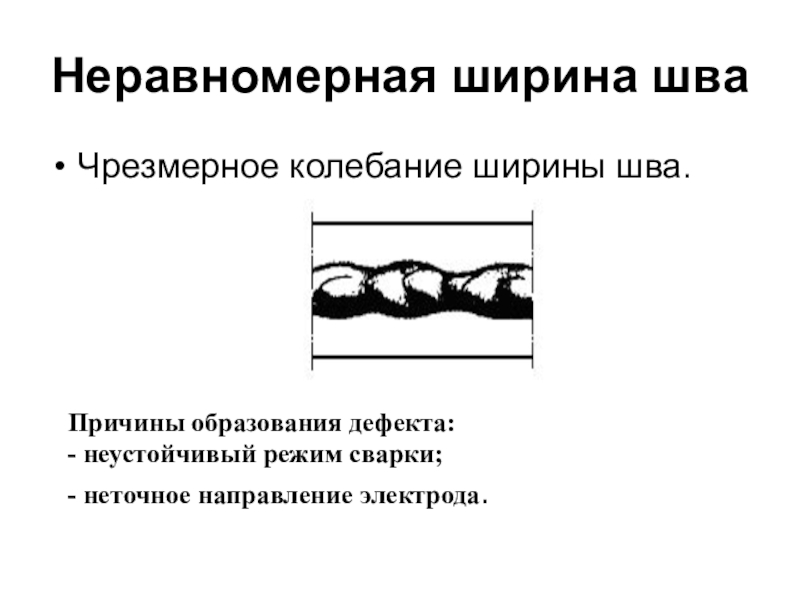 Неравномерная ширина шва

• Чрезмерное колебание ширины шва.

Причины образования дефекта:
- неустойчивый режим сварки;

- неточное направление электрода.